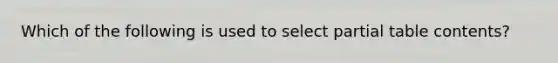 Which of the following is used to select partial table contents?